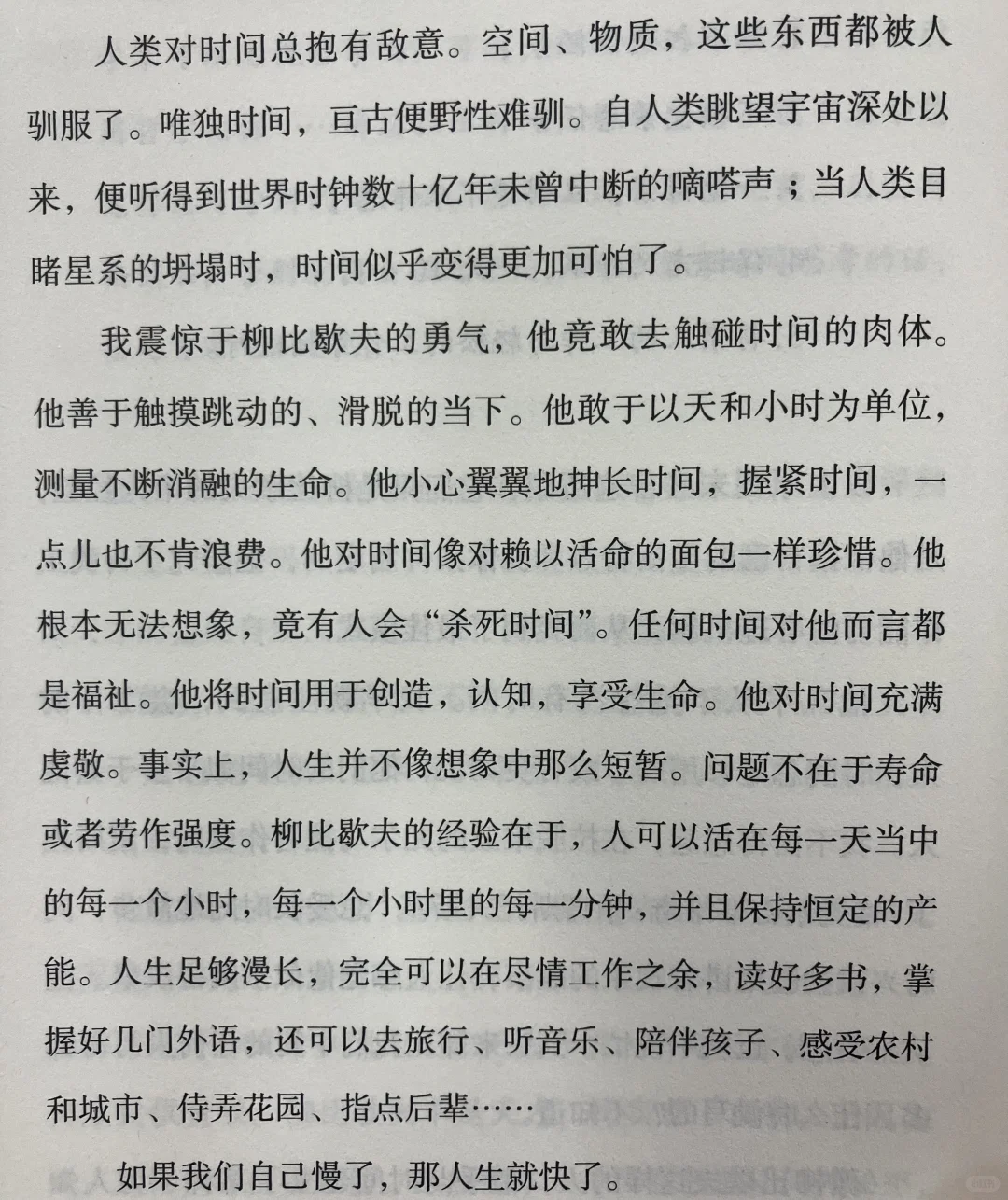 人类对时间总抱有敌意。空间、物质，这些东西都被人驯服了。唯独时间，亘古便野性难驯。自人类眺望宇宙深处以来，便听得到世界时钟数十亿年未曾中断的嘀嗒声；当人类目睹星系的坍塌时，时间似乎变得更加可怕了。

我震惊于柳比歇夫的勇气，他竟敢去触碰时间的肉体。他善于触摸跳动的、滑脱的当下。他敢于以天和小时为单位，测量不断消融的生命。他小心翼翼地抻长时间，握紧时间，一点儿也不肯浪费。他对时间像对赖以活命的面包一样珍惜。他根本无法想象，竟有人会“杀死时间”。任何时间对他而言都是福祉。他将时间用于创造，认知，享受生命。他对时间充满虔敬。事实上，人生并不像想象中那么短暂。问题不在于寿命或者劳作强度。柳比歇夫的经验在于，人可以活在每一天当中的每一个小时，每一个小时里的每一分钟，并且保持恒定的产能。人生足够漫长，完全可以在尽情工作之余，读好多书，掌握好几门外语，还可以去旅行、听音乐、陪伴孩子、感受农村和城市、侍弄花园、指点后辈……

如果我们自己慢了，那人生就快了。